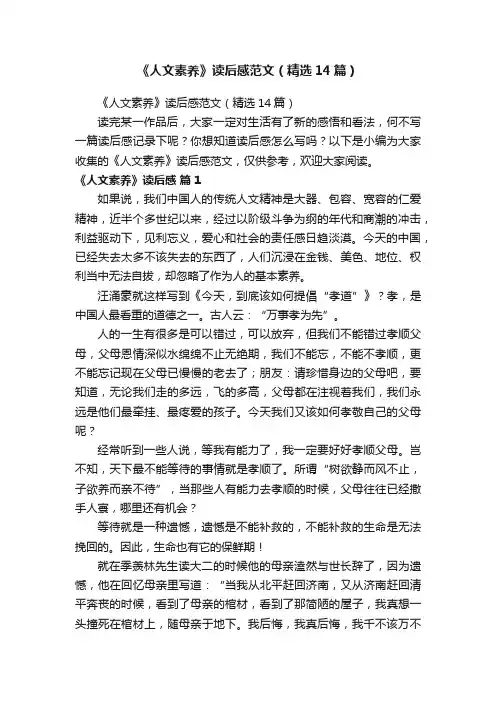 《人文素养》读后感范文（精选14篇）

《人文素养》读后感范文（精选14篇）

读完某一作品后，大家一定对生活有了新的感悟和看法，何不写一篇读后感记录下呢？你想知道读后感怎么写吗？以下是小编为大家收集的《人文素养》读后感范文，仅供参考，欢迎大家阅读。

《人文素养》读后感 篇1

如果说，我们中国人的传统人文精神是大器、包容、宽容的仁爱精神，近半个多世纪以来，经过以阶级斗争为纲的年代和商潮的冲击，利益驱动下，见利忘义，爱心和社会的责任感日趋淡漠。今天的中国，已经失去太多不该失去的东西了，人们沉浸在金钱、美色、地位、权利当中无法自拔，却忽略了作为人的基本素养。

汪涌豪就这样写到《今天，到底该如何提倡“孝道”》？孝，是中国人最看重的道德之一。古人云：“万事孝为先”。

人的一生有很多是可以错过，可以放弃，但我们不能错过孝顺父母，父母恩情深似水绵绵不止无绝期，我们不能忘，不能不孝顺，更不能忘记现在父母已慢慢的老去了；朋友：请珍惜身边的父母吧，要知道，无论我们走的多远，飞的多高，父母都在注视着我们，我们永远是他们最牵挂、最疼爱的孩子。今天我们又该如何孝敬自己的父母呢？

经常听到一些人说，等我有能力了，我一定要好好孝顺父母。岂不知，天下最不能等待的事情就是孝顺了。所谓“树欲静而风不止，子欲养而亲不待”，当那些人有能力去孝顺的时候，父母往往已经撒手人寰，哪里还有机会？

等待就是一种遗憾，遗憾是不能补救的，不能补救的生命是无法挽回的。因此，生命也有它的保鲜期！

就在季羡林先生读大二的时候他的母亲溘然与世长辞了，因为遗憾，他在回忆母亲里写道：“当我从北平赶回济南，又从济南赶回清平奔丧的时候，看到了母亲的棺材，看到了那简陋的屋子，我真想一头撞死在棺材上，随母亲于地下。我后悔，我真后悔，我千不该万不